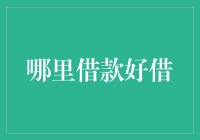 哪里借款好借